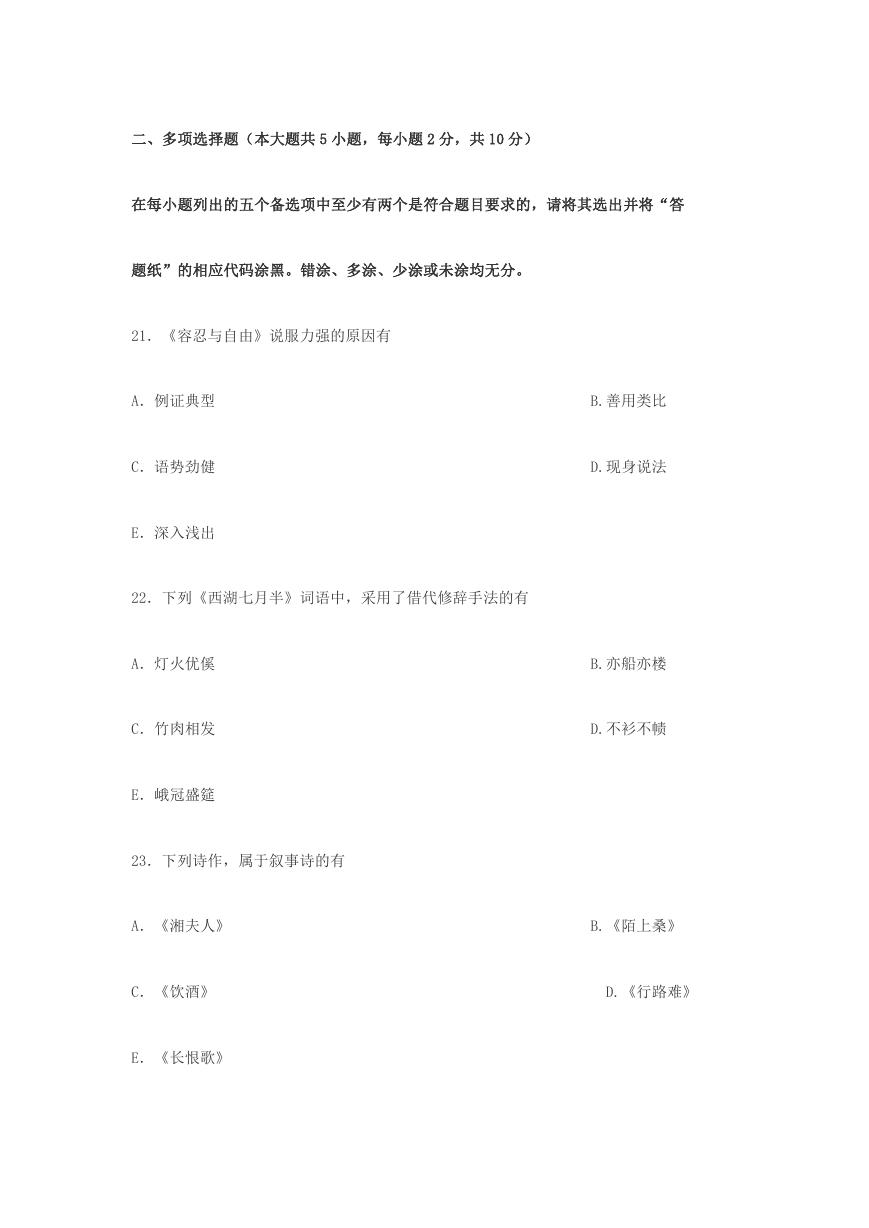 二、多项选择题（本大题共 5 小题，每小题 2 分，共 10 分）

在每小题列出的五个备选项中至少有两个是符合题目要求的，请将其选出并将“答题纸”的相应代码涂黑。错涂、多涂、少涂或未涂均无分。

21. 《容忍与自由》说服力强的原因有

A. 例证典型

B.善用类比

C. 语势劲健

D.现身说法

E. 深入浅出

22. 下列《西湖七月半》词语中，采用了借代修辞手法的有

A. 灯火优傒

B.亦船亦楼

C. 竹肉相发

D.不衫不帻

E. 峨冠盛筵

23. 下列诗作，属于叙事诗的有

A. 《湘夫人》

B.《陌上桑》

C. 《饮酒》

D.《行路难》

E. 《长恨歌》